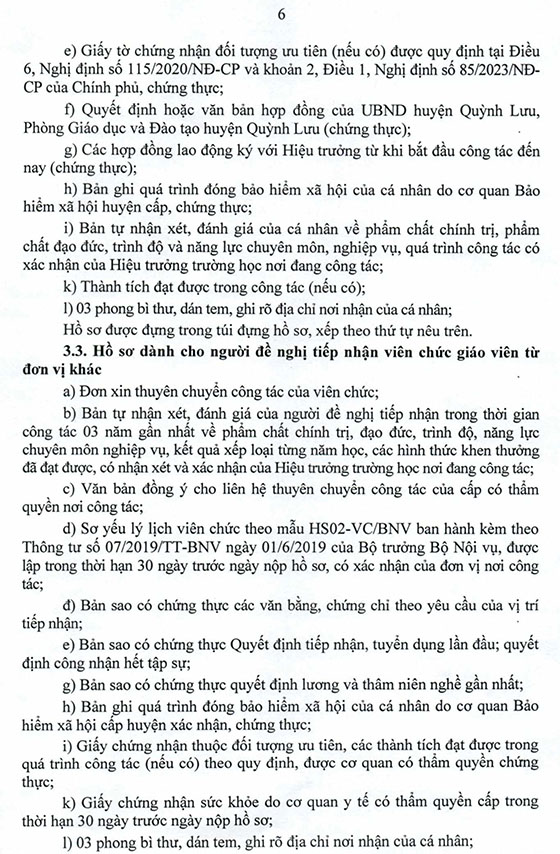 6

e) Giấy tờ chứng nhận đối tượng ưu tiên (nếu có) được quy định tại Điều 6, Nghị định số 115/2020/NĐ-CP và khoản 2, Điều 1, Nghị định số 85/2023/NĐ-CP của Chính phủ, chứng thực;

f) Quyết định hoặc văn bản hợp đồng của UBND huyện Quỳnh Lưu, Phòng Giáo dục và Đào tạo huyện Quỳnh Lưu (chứng thực);

g) Các hợp đồng lao động ký với Hiệu trưởng từ khi bắt đầu công tác đến nay (chứng thực);

h) Bản ghi quá trình đóng bảo hiểm xã hội của cá nhân do cơ quan Bảo hiểm xã hội huyện cấp, chứng thực;

i) Bản tự nhận xét, đánh giá của cá nhân về phẩm chất chính trị, phẩm chất đạo đức, trình độ và năng lực chuyên môn, nghiệp vụ, quá trình công tác có xác nhận của Hiệu trưởng trường học nơi đang công tác;

k) Thành tích đạt được trong công tác (nếu có);

l) 03 phong bì thư, dán tem, ghi rõ địa chỉ nơi nhận của cá nhân;

Hồ sơ được đựng trong túi đựng hồ sơ, xếp theo thứ tự nêu trên.

3.3. Hồ sơ dành cho người đề nghị tiếp nhận viên chức giáo viên từ đơn vị khác

a) Đơn xin thuyên chuyển công tác của viên chức;

b) Bản tự nhận xét, đánh giá của người đề nghị tiếp nhận trong thời gian công tác 03 năm gần nhất về phẩm chất chính trị, đạo đức, trình độ, năng lực chuyên môn nghiệp vụ, kết quả xếp loại từng năm học, các hình thức khen thưởng đã đạt được, có nhận xét và xác nhận của Hiệu trưởng trường học nơi đang công tác;

c) Văn bản đồng ý cho liên hệ thuyên chuyển công tác của cấp có thẩm quyền nơi công tác;

d) Sơ yếu lý lịch viên chức theo mẫu HS02-VC/BNV ban hành kèm theo Thông tư số 07/2019/TT-BNV ngày 01/6/2019 của Bộ trưởng Bộ Nội vụ, được lập trong thời hạn 30 ngày trước ngày nộp hồ sơ, có xác nhận của đơn vị nơi công tác;

đ) Bản sao có chứng thực các văn bằng, chứng chỉ theo yêu cầu của vị trí tiếp nhận;

e) Bản sao có chứng thực Quyết định tiếp nhận, tuyển dụng lần đầu; quyết định công nhận hết tập sự;

g) Bản sao có chứng thực quyết định lương và thâm niên nghề gần nhất;

h) Bản ghi quá trình đóng bảo hiểm xã hội của cá nhân do cơ quan Bảo hiểm xã hội cấp huyện xác nhận, chứng thực;

i) Giấy chứng nhận thuộc đối tượng ưu tiên, các thành tích đạt được trong quá trình công tác (nếu có) theo quy định, được cơ quan có thẩm quyền chứng thực;

k) Giấy chứng nhận sức khỏe do cơ quan y tế có thẩm quyền cấp trong thời hạn 30 ngày trước ngày nộp hồ sơ;

l) 03 phong bì thư, dán tem, ghi rõ địa chỉ nơi nhận của cá nhân;